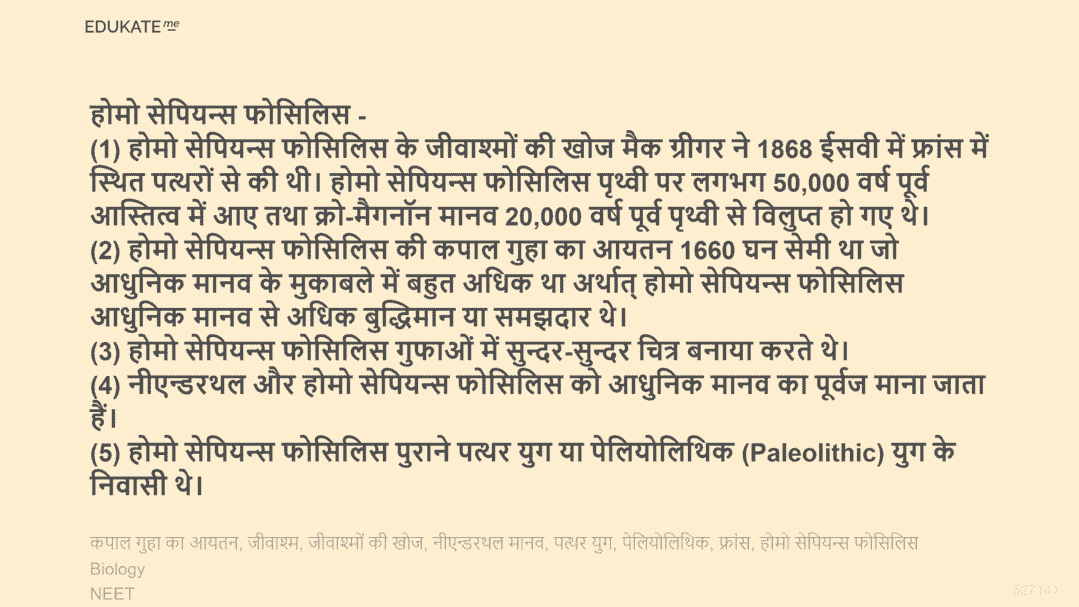 EDUKATE me

होमो सेपियन्स फोसिलिस -
(1) होमो सेपियन्स फोसिलिस के जीवाश्मों की खोज मैक ग्रीगर ने 1868 ईसवी में फ्रांस में स्थित पत्थरों से की थी। होमो सेपियन्स फोसिलिस पृथ्वी पर लगभग 50,000 वर्ष पूर्व आस्तित्व में आए तथा क्रो-मैगनॉन मानव 20,000 वर्ष पूर्व पृथ्वी से विलुप्त हो गए थे।
(2) होमो सेपियन्स फोसिलिस की कपाल गुहा का आयतन 1660 घन सेमी था जो आधुनिक मानव के मुकाबले में बहुत अधिक था अर्थात् होमो सेपियन्स फोसिलिस आधुनिक मानव से अधिक बुद्धिमान या समझदार थे।
(3) होमो सेपियन्स फोसिलिस गुफाओं में सुन्दर-सुन्दर चित्र बनाया करते थे।
(4) नीएन्डरथल और होमो सेपियन्स फोसिलिस को आधुनिक मानव का पूर्वज माना जाता हैं।
(5) होमो सेपियन्स फोसिलिस पुराने पत्थर युग या पेलियोलिथिक (Paleolithic) युग के निवासी थे।

कपाल गुहा का आयतन, जीवाश्म, जीवाश्मों की खोज, नीएन्डरथल मानव, पत्थर युग, पेलियोलिथिक, फ्रांस, होमो सेपियन्स फोसिलिस
Biology
NEET
527143